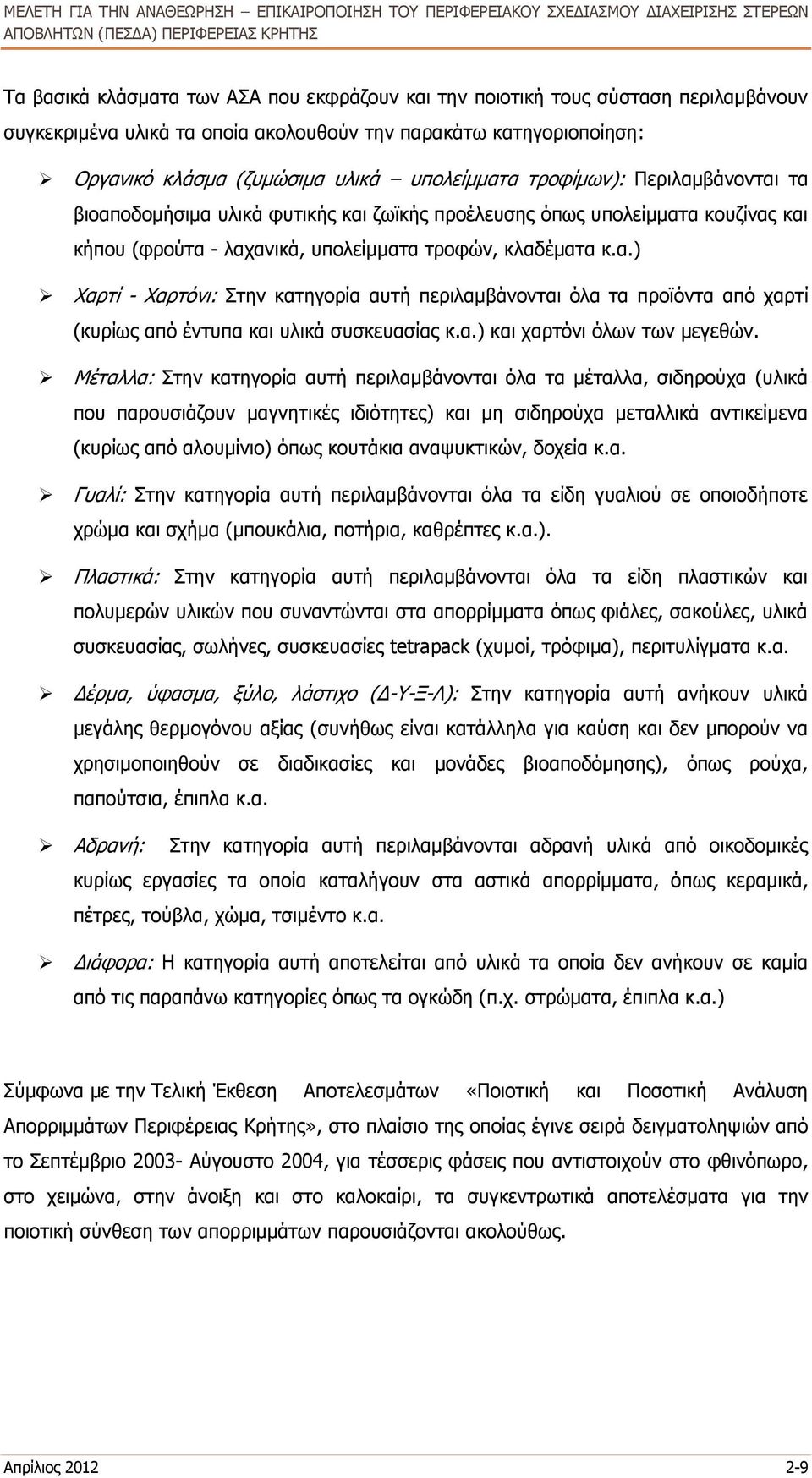 ΜΕΛΕΤΗ ΓΙΑ ΤΗΝ ΑΝΑΘΕΩΡΗΣΗ – ΕΠΙΚΑΙΡΟΠΟΙΗΣΗ ΤΟΥ ΠΕΡΙΦΕΡΕΙΑΚΟΥ ΣΧΕΔΙΑΣΜΟΥ ΔΙΑΧΕΙΡΙΣΗΣ ΣΤΕΡΕΩΝ ΑΠΟΒΛΗΤΩΝ (ΠΕΣΔΑ) ΠΕΡΙΦΕΡΕΙΑΣ ΚΡΗΤΗΣ

Τα βασικά κλάσματα των ΑΣΑ που εκφράζουν και την ποιοτική τους σύσταση περιλαμβάνουν συγκεκριμένα υλικά τα οποία ακολουθούν την παρακάτω κατηγοριοποίηση:

➢ Οργανικό κλάσμα (ζυμώσιμα υλικά – υπολείμματα τροφίμων): Περιλαμβάνονται τα βιοαποδομήσιμα υλικά φυτικής και ζωϊκής προέλευσης όπως υπολείμματα κουζίνας και κήπου (φρούτα - λαχανικά, υπολείμματα τροφών, κλαδέματα κ.α.)

➢ Χαρτί - Χαρτόνι: Στην κατηγορία αυτή περιλαμβάνονται όλα τα προϊόντα από χαρτί (κυρίως από έντυπα και υλικά συσκευασίας κ.α.) και χαρτόνι όλων των μεγεθών.

➢ Μέταλλα: Στην κατηγορία αυτή περιλαμβάνονται όλα τα μέταλλα, σιδηρούχα (υλικά που παρουσιάζουν μαγνητικές ιδιότητες) και μη σιδηρούχα μεταλλικά αντικείμενα (κυρίως από αλουμίνιο) όπως κουτάκια αναψυκτικών, δοχεία κ.α.

➢ Γυαλί: Στην κατηγορία αυτή περιλαμβάνονται όλα τα είδη γυαλιού σε οποιοδήποτε χρώμα και σχήμα (μπουκάλια, ποτήρια, καθρέπτες κ.α.).

➢ Πλαστικά: Στην κατηγορία αυτή περιλαμβάνονται όλα τα είδη πλαστικών και πολυμερών υλικών που συναντώνται στα απορρίμματα όπως φιάλες, σακούλες, υλικά συσκευασίας, σωλήνες, συσκευασίες tetrapack (χυμοί, τρόφιμα), περιτυλίγματα κ.α.

➢ Δέρμα, ύφασμα, ξύλο, λάστιχο (Δ-Υ-Ξ-Λ): Στην κατηγορία αυτή ανήκουν υλικά μεγάλης θερμογόνου αξίας (συνήθως είναι κατάλληλα για καύση και δεν μπορούν να χρησιμοποιηθούν σε διαδικασίες και μονάδες βιοαποδόμησης), όπως ρούχα, παπούτσια, έπιπλα κ.α.

➢ Αδρανή: Στην κατηγορία αυτή περιλαμβάνονται αδρανή υλικά από οικοδομικές κυρίως εργασίες τα οποία καταλήγουν στα αστικά απορρίμματα, όπως κεραμικά, πέτρες, τούβλα, χώμα, τσιμέντο κ.α.

➢ Διάφορα: Η κατηγορία αυτή αποτελείται από υλικά τα οποία δεν ανήκουν σε καμία από τις παραπάνω κατηγορίες όπως τα ογκώδη (π.χ. στρώματα, έπιπλα κ.α.)

Σύμφωνα με την Τελική Έκθεση Αποτελεσμάτων «Ποιοτική και Ποσοτική Ανάλυση Απορριμμάτων Περιφέρειας Κρήτης», στο πλαίσιο της οποίας έγινε σειρά δειγματοληψιών από το Σεπτέμβριο 2003- Αύγουστο 2004, για τέσσερις φάσεις που αντιστοιχούν στο φθινόπωρο, στο χειμώνα, στην άνοιξη και στο καλοκαίρι, τα συγκεντρωτικά αποτελέσματα για την ποιοτική σύνθεση των απορριμμάτων παρουσιάζονται ακολούθως.

Απρίλιος 2012 2-9